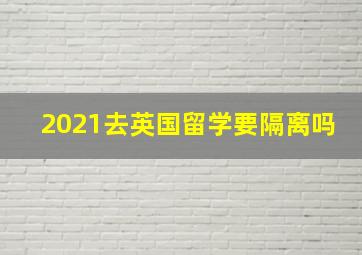 2021去英国留学要隔离吗